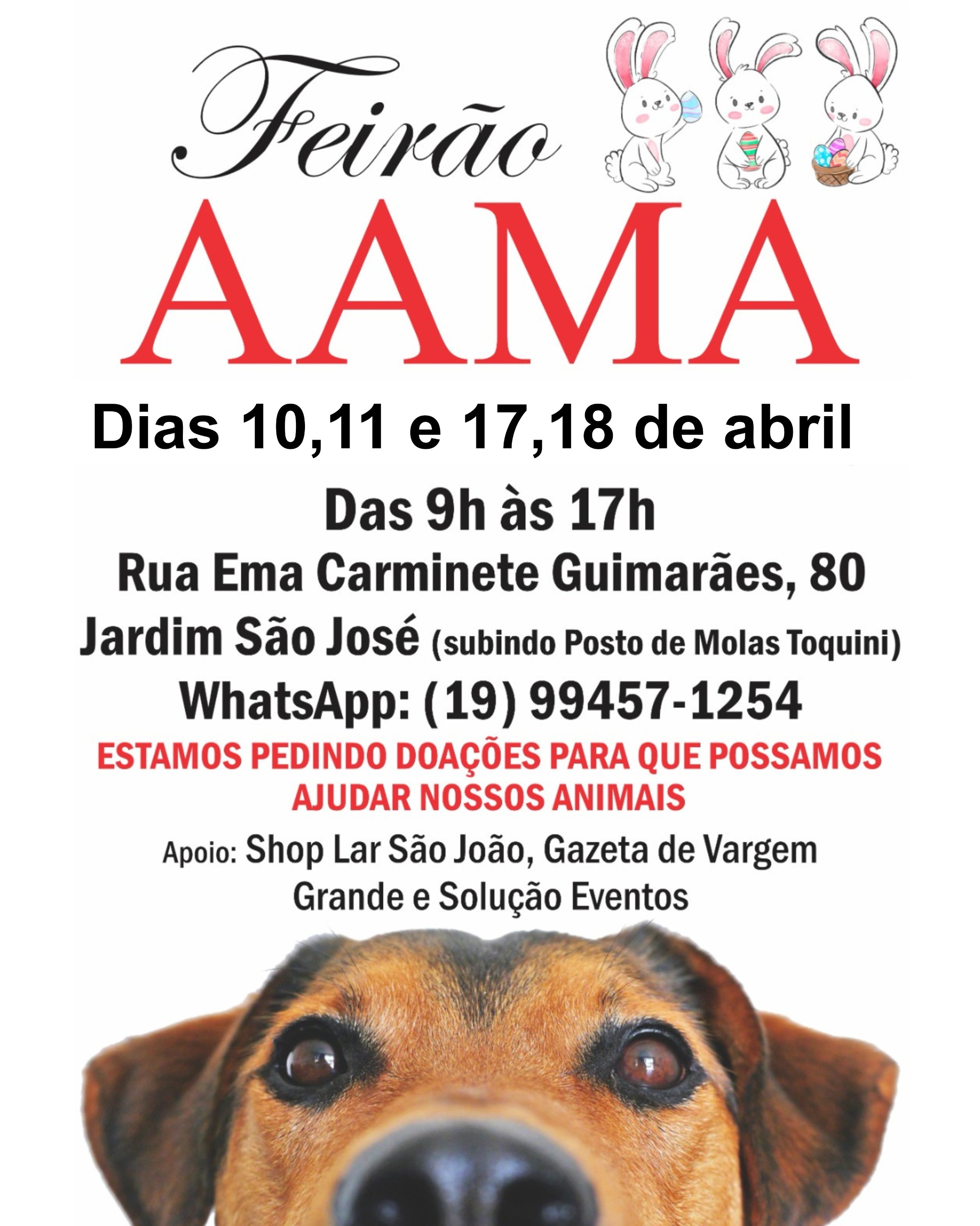 Feirão

AAMA

Dias 10,11 e 17,18 de abril

Das 9h às 17h

Rua Ema Carminete Guimarães, 80

Jardim São José (subindo Posto de Molas Toquini)

WhatsApp: (19) 99457-1254

ESTAMOS PEDINDO DOAÇÕES PARA QUE POSSAMOS AJUDAR NOSSOS ANIMAIS

Apoio: Shop Lar São João, Gazeta de Vargem Grande e Solução Eventos